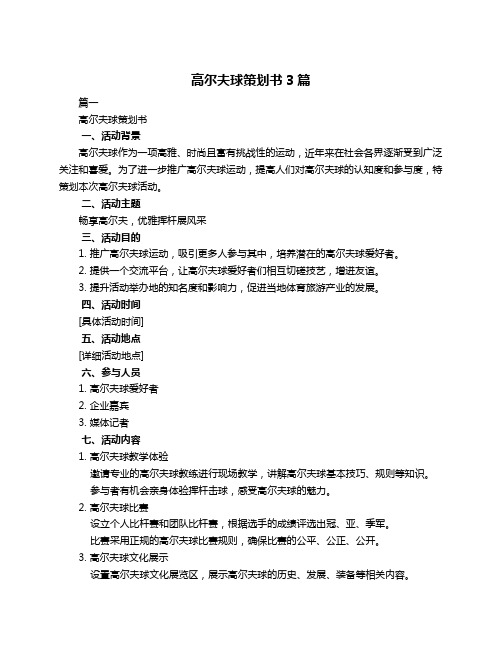 高尔夫球策划书 3 篇

篇一

高尔夫球策划书

一、活动背景

高尔夫球作为一项高雅、时尚且富有挑战性的运动，近年来在社会各界逐渐受到广泛关注和喜爱。为了进一步推广高尔夫球运动，提高人们对高尔夫球的认知度和参与度，特策划本次高尔夫球活动。

二、活动主题

畅享高尔夫，优雅挥杆展风采

三、活动目的

1. 推广高尔夫球运动，吸引更多人参与其中，培养潜在的高尔夫球爱好者。

2. 提供一个交流平台，让高尔夫球爱好者们相互切磋技艺，增进友谊。

3. 提升活动举办地的知名度和影响力，促进当地体育旅游产业的发展。

四、活动时间

[具体活动时间]

五、活动地点

[详细活动地点]

六、参与人员

1. 高尔夫球爱好者

2. 企业嘉宾

3. 媒体记者

七、活动内容

1. 高尔夫球教学体验

邀请专业的高尔夫球教练进行现场教学，讲解高尔夫球基本技巧、规则等知识。

参与者有机会亲身体验挥杆击球，感受高尔夫球的魅力。

2. 高尔夫球比赛

设立个人比杆赛和团队比杆赛，根据选手的成绩评选出冠、亚、季军。

比赛采用正规的高尔夫球比赛规则，确保比赛的公平、公正、公开。

3. 高尔夫球文化展示

设置高尔夫球文化展览区，展示高尔夫球的历史、发展、装备等相关内容。